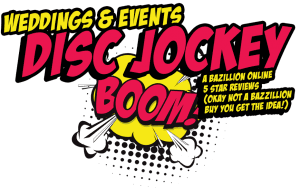 WEDDINGS & EVENTS
DISC JOCKEY
BOOM!

A BAZILLION ONLINE 5 STAR REVIEWS (OKAY NOT A BAZZILLION BUY YOU GET THE IDEA!)